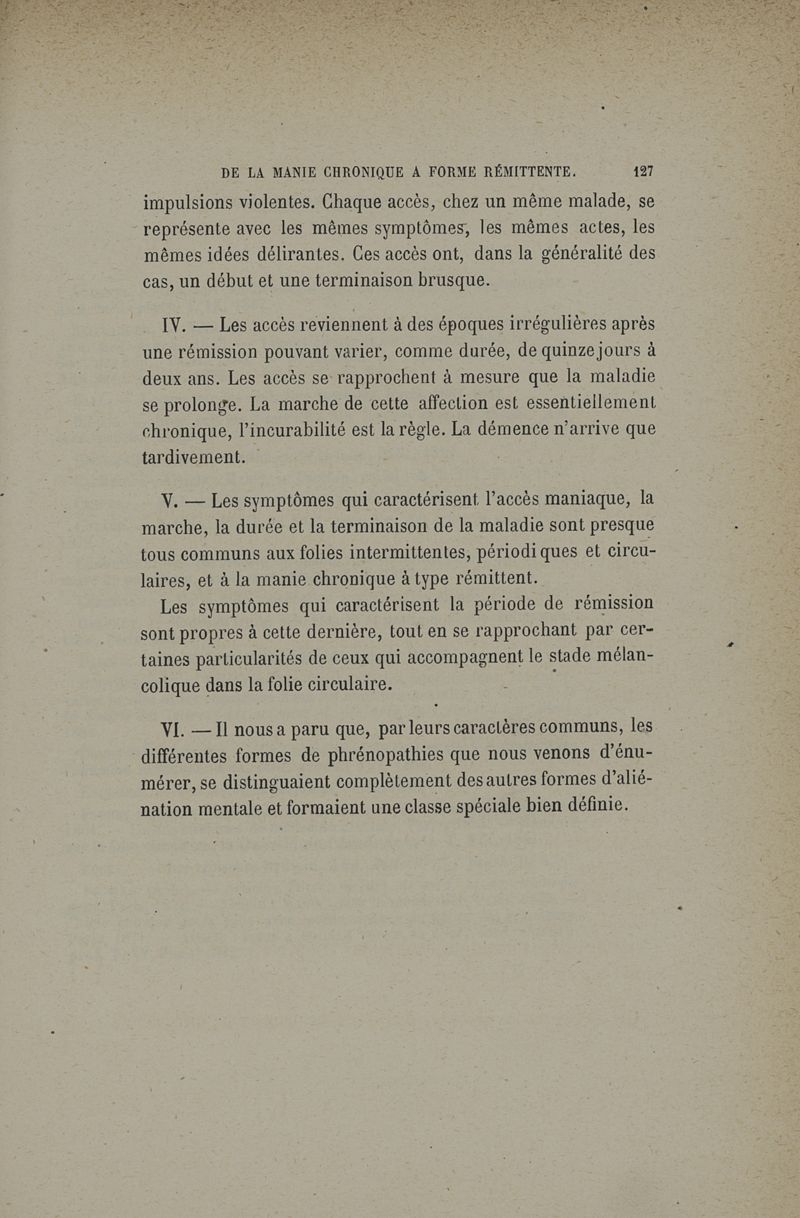 DE LA MANIE CHRONIQUE A FORME RÉMITTENTE. 127

impulsions violentes. Chaque accès, chez un même malade, se représente avec les mêmes symptômes, les mêmes actes, les mêmes idées délirantes. Ces accès ont, dans la généralité des cas, un début et une terminaison brusque.

IV. — Les accès reviennent à des époques irrégulières après une rémission pouvant varier, comme durée, de quinze jours à deux ans. Les accès se rapprochent à mesure que la maladie se prolonge. La marche de cette affection est essentiellement chronique, l'incurabilité est la règle. La démence n'arrive que tardivement.

V. — Les symptômes qui caractérisent l'accès maniaque, la marche, la durée et la terminaison de la maladie sont presque tous communs aux folies intermittentes, périodiques et circulaires, et à la manie chronique à type rémittent.

Les symptômes qui caractérisent la période de rémission sont propres à cette dernière, tout en se rapprochant par certaines particularités de ceux qui accompagnent le stade mélancolique dans la folie circulaire.

VI. — Il nous a paru que, par leurs caractères communs, les différentes formes de phrénopathies que nous venons d'énumérer, se distinguaient complètement des autres formes d'aliénation mentale et formaient une classe spéciale bien définie.